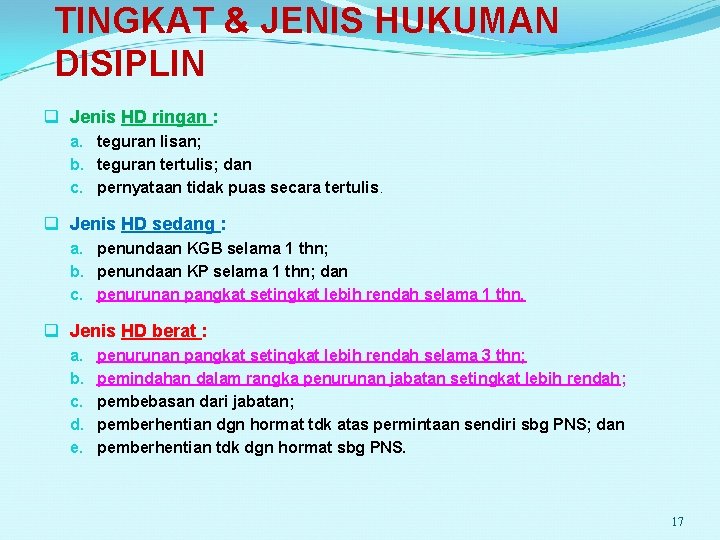 TINGKAT & JENIS HUKUMAN DISIPLIN

☐ Jenis HD ringan :
a. teguran lisan;
b. teguran tertulis; dan
c. pernyataan tidak puas secara tertulis.

☐ Jenis HD sedang :
a. penundaan KGB selama 1 thn;
b. penundaan KP selama 1 thn; dan
c. penurunan pangkat setingkat lebih rendah selama 1 thn.

☐ Jenis HD berat :
a. penurunan pangkat setingkat lebih rendah selama 3 thn;
b. pemindahan dalam rangka penurunan jabatan setingkat lebih rendah;
c. pembebasan dari jabatan;
d. pemberhentian dgn hormat tdk atas permintaan sendiri sbg PNS; dan
e. pemberhentian tdk dgn hormat sbg PNS.

17